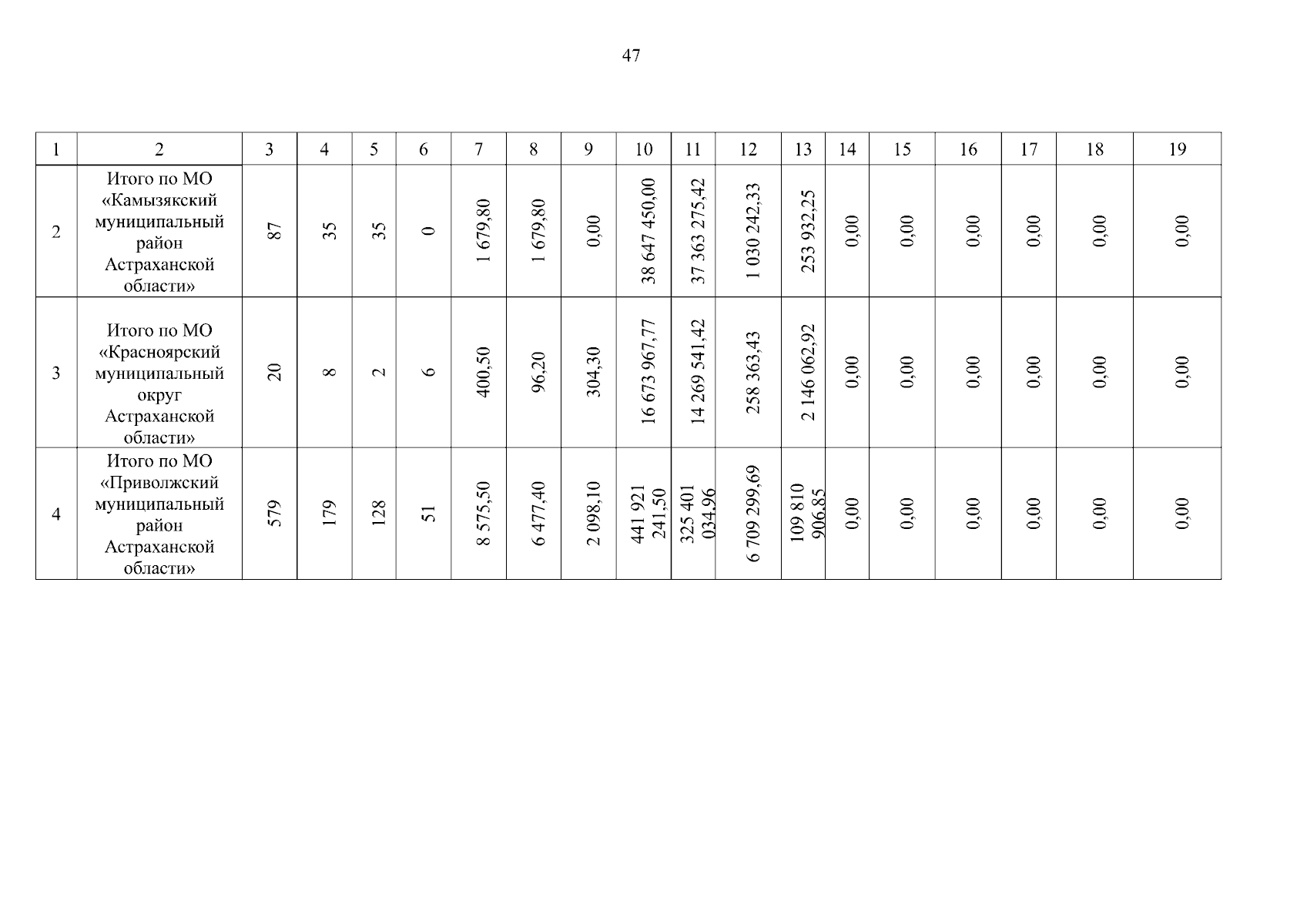 47

| 1 | 2 | 3 | 4 | 5 | 6 | 7 | 8 | 9 | 10 | 11 | 12 | 13 | 14 | 15 | 16 | 17 | 18 | 19 |
|---|---|---|---|---|---|---|---|---|---|---|---|---|---|---|---|---|---|---|
| 2 | Итого по МО «Камызякский муниципальный район Астраханской области» | 87 | 35 | 35 | 0 | 1 679,80 | 1 679,80 | 0,00 | 38 647 450,00 | 37 363 275,42 | 1 030 242,33 | 253 932,25 | 0,00 | 0,00 | 0,00 | 0,00 | 0,00 | 0,00 |
| 3 | Итого по МО «Красноярский муниципальный округ Астраханской области» | 20 | 8 | 2 | 6 | 400,50 | 96,20 | 304,30 | 16 673 967,77 | 14 269 541,42 | 258 363,43 | 2 146 062,92 | 0,00 | 0,00 | 0,00 | 0,00 | 0,00 | 0,00 |
| 4 | Итого по МО «Приволжский муниципальный район Астраханской области» | 579 | 179 | 128 | 51 | 8 575,50 | 6 477,40 | 2 098,10 | 441 921 241,50 | 325 401 034,96 | 6 709 299,69 | 109 810 906,85 | 0,00 | 0,00 | 0,00 | 0,00 | 0,00 | 0,00 |